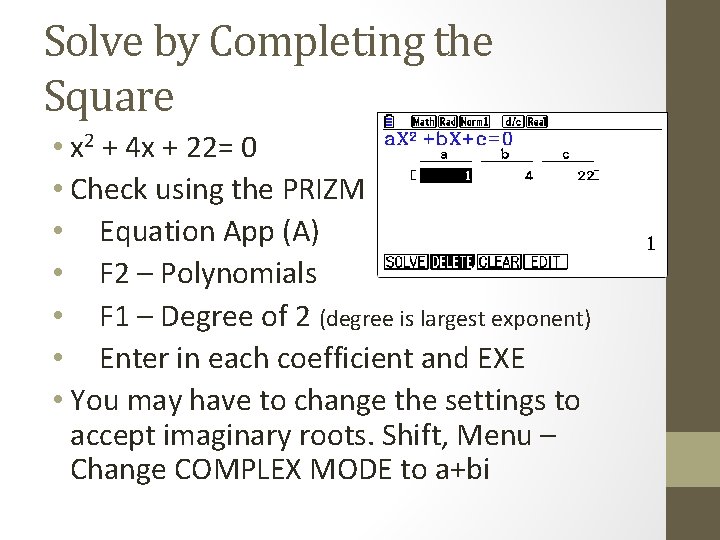 Solve by Completing the Square

• $x^2 + 4x + 22 = 0$
• Check using the PRIZM
• Equation App (A)
• F2 – Polynomials
• F1 – Degree of 2 (degree is largest exponent)
• Enter in each coefficient and EXE
• You may have to change the settings to accept imaginary roots. Shift, Menu – Change COMPLEX MODE to a+bi

Math Rad Norm1 d/c Real
$aX^2+bX+c=0$

| a | b | c |
|---|---|---|
| 1 | 4 | 22 |

1

SOLVE DELETE CLEAR EDIT